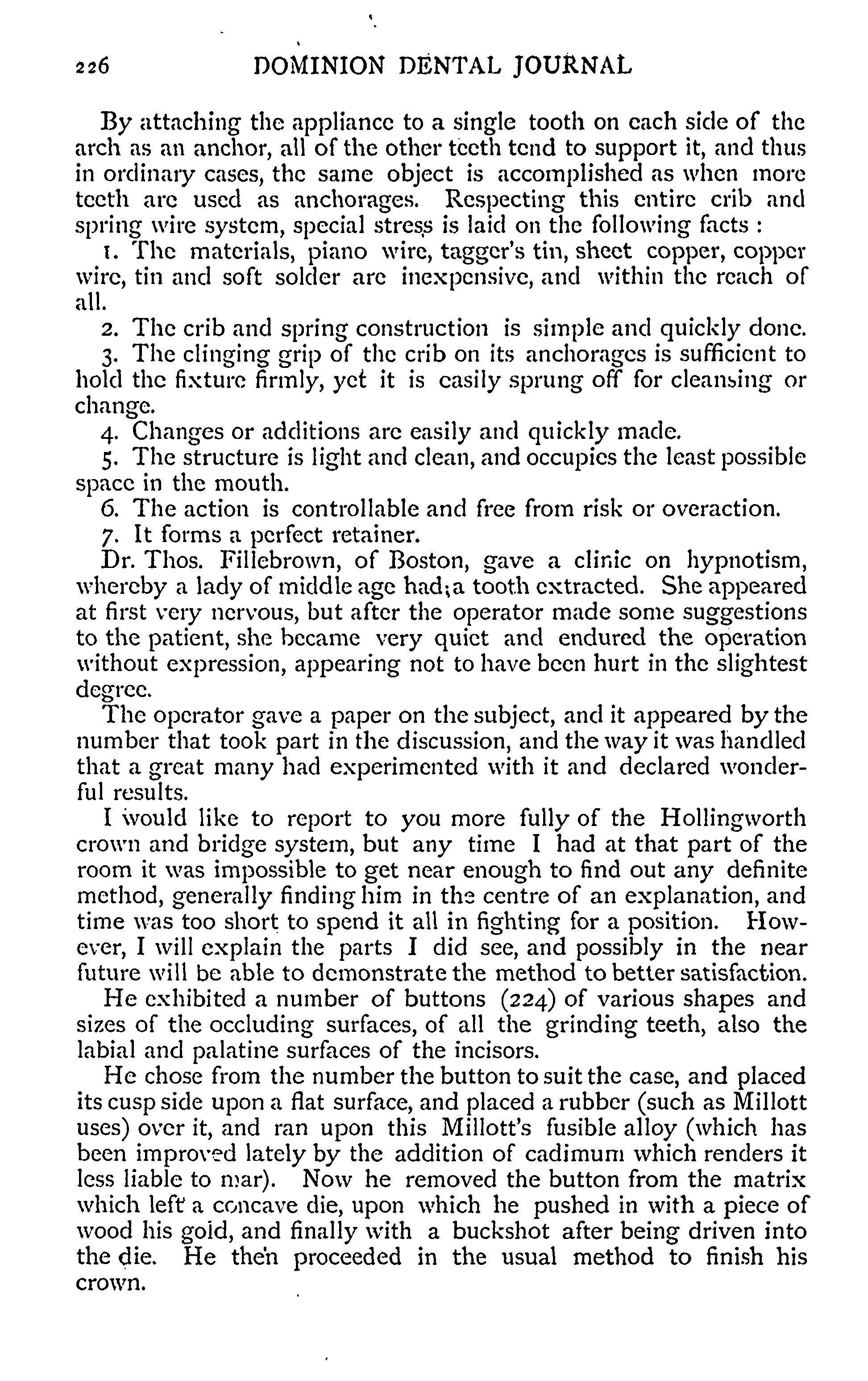 226 DOMINION DENTAL JOURNAL

By attaching the appliance to a single tooth on each side of the arch as an anchor, all of the other teeth tend to support it, and thus in ordinary cases, the same object is accomplished as when more teeth are used as anchorages. Respecting this entire crib and spring wire system, special stress is laid on the following facts :

1. The materials, piano wire, tagger's tin, sheet copper, copper wire, tin and soft solder are inexpensive, and within the reach of all.

2. The crib and spring construction is simple and quickly done.

3. The clinging grip of the crib on its anchorages is sufficient to hold the fixture firmly, yet it is easily sprung off for cleansing or change.

4. Changes or additions are easily and quickly made.

5. The structure is light and clean, and occupies the least possible space in the mouth.

6. The action is controllable and free from risk or overaction.

7. It forms a perfect retainer.

Dr. Thos. Fillebrown, of Boston, gave a clinic on hypnotism, whereby a lady of middle age had;a tooth extracted. She appeared at first very nervous, but after the operator made some suggestions to the patient, she became very quiet and endured the operation without expression, appearing not to have been hurt in the slightest degree.

The operator gave a paper on the subject, and it appeared by the number that took part in the discussion, and the way it was handled that a great many had experimented with it and declared wonderful results.

I would like to report to you more fully of the Hollingworth crown and bridge system, but any time I had at that part of the room it was impossible to get near enough to find out any definite method, generally finding him in the centre of an explanation, and time was too short to spend it all in fighting for a position. However, I will explain the parts I did see, and possibly in the near future will be able to demonstrate the method to better satisfaction.

He exhibited a number of buttons (224) of various shapes and sizes of the occluding surfaces, of all the grinding teeth, also the labial and palatine surfaces of the incisors.

He chose from the number the button to suit the case, and placed its cusp side upon a flat surface, and placed a rubber (such as Millott uses) over it, and ran upon this Millott's fusible alloy (which has been improved lately by the addition of cadimum which renders it less liable to mar). Now he removed the button from the matrix which left a concave die, upon which he pushed in with a piece of wood his gold, and finally with a buckshot after being driven into the die. He then proceeded in the usual method to finish his crown.